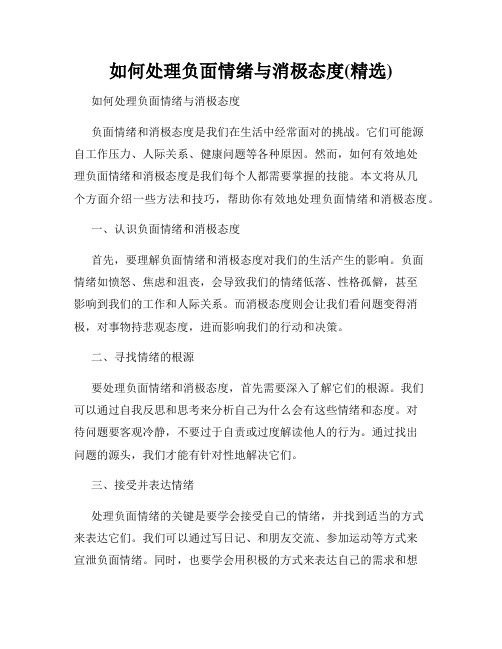 如何处理负面情绪与消极态度(精选)

如何处理负面情绪与消极态度

负面情绪和消极态度是我们在生活中经常面对的挑战。它们可能源自工作压力、人际关系、健康问题等各种原因。然而，如何有效地处理负面情绪和消极态度是我们每个人都需要掌握的技能。本文将从几个方面介绍一些方法和技巧，帮助你有效地处理负面情绪和消极态度。

一、认识负面情绪和消极态度

首先，要理解负面情绪和消极态度对我们的生活产生的影响。负面情绪如愤怒、焦虑和沮丧，会导致我们的情绪低落、性格孤僻，甚至影响到我们的工作和人际关系。而消极态度则会让我们看问题变得消极，对事物持悲观态度，进而影响我们的行动和决策。

二、寻找情绪的根源

要处理负面情绪和消极态度，首先需要深入了解它们的根源。我们可以通过自我反思和思考来分析自己为什么会有这些情绪和态度。对待问题要客观冷静，不要过于自责或过度解读他人的行为。通过找出问题的源头，我们才能有针对性地解决它们。

三、接受并表达情绪

处理负面情绪的关键是要学会接受自己的情绪，并找到适当的方式来表达它们。我们可以通过写日记、和朋友交流、参加运动等方式来宣泄负面情绪。同时，也要学会用积极的方式来表达自己的需求和想